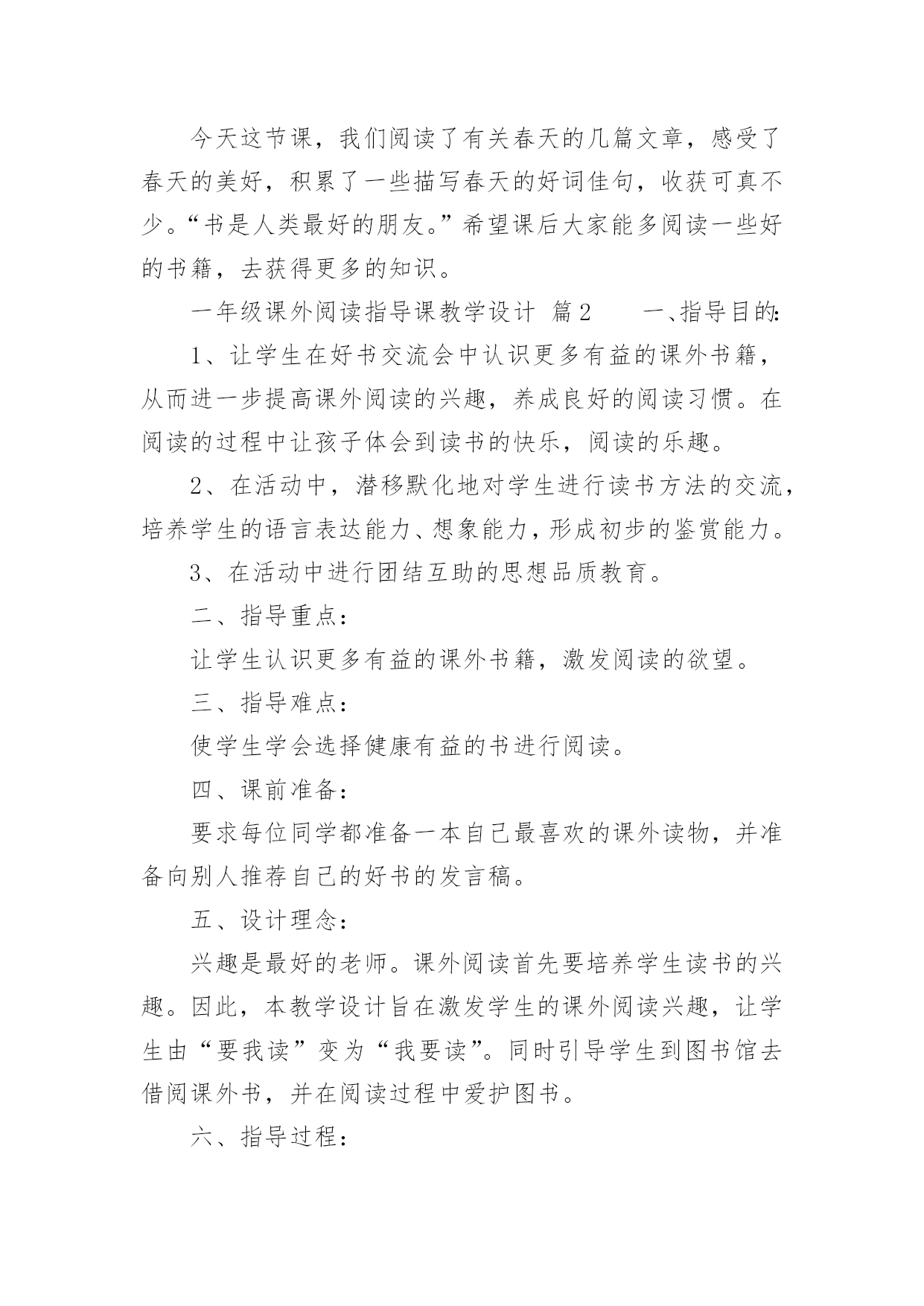 今天这节课，我们阅读了有关春天的几篇文章，感受了春天的美好，积累了一些描写春天的好词佳句，收获可真不少。“书是人类最好的朋友。”希望课后大家能多阅读一些好的书籍，去获得更多的知识。

一年级课外阅读指导课教学设计 篇2　　一、指导目的:

1、让学生在好书交流会中认识更多有益的课外书籍，从而进一步提高课外阅读的兴趣，养成良好的阅读习惯。在阅读的过程中让孩子体会到读书的快乐，阅读的乐趣。

2、在活动中，潜移默化地对学生进行读书方法的交流，培养学生的语言表达能力、想象能力，形成初步的鉴赏能力。

3、在活动中进行团结互助的思想品质教育。

二、指导重点：

让学生认识更多有益的课外书籍，激发阅读的欲望。

三、指导难点：

使学生学会选择健康有益的书进行阅读。

四、课前准备：

要求每位同学都准备一本自己最喜欢的课外读物，并准备向别人推荐自己的好书的发言稿。

五、设计理念：

兴趣是最好的老师。课外阅读首先要培养学生读书的兴趣。因此，本教学设计旨在激发学生的课外阅读兴趣，让学生由“要我读”变为“我要读”。同时引导学生到图书馆去借阅课外书，并在阅读过程中爱护图书。

六、指导过程：